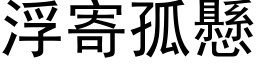 浮寄孤懸